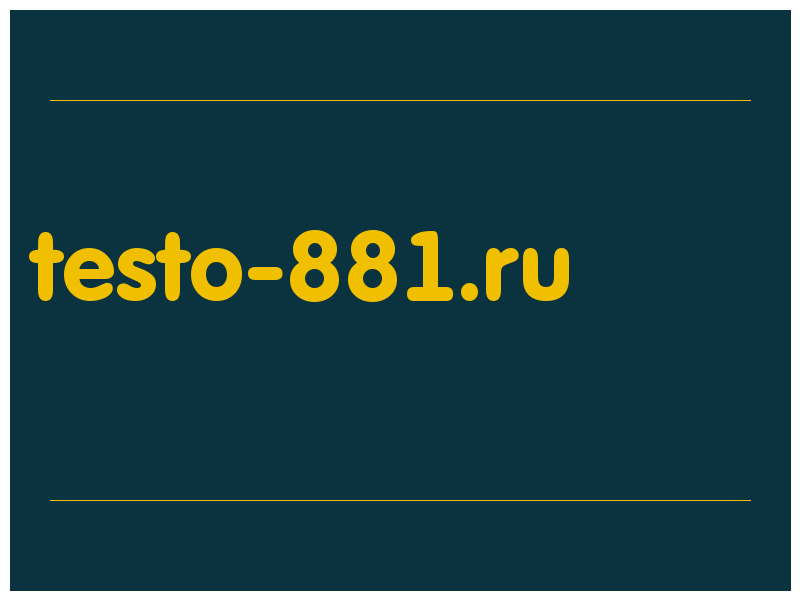 testo-881.ru